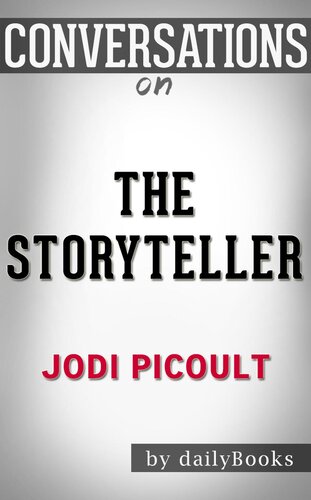 CONVERSATIONS
on

THE STORYTELLER

JODI PICOULT

by dailyBooks